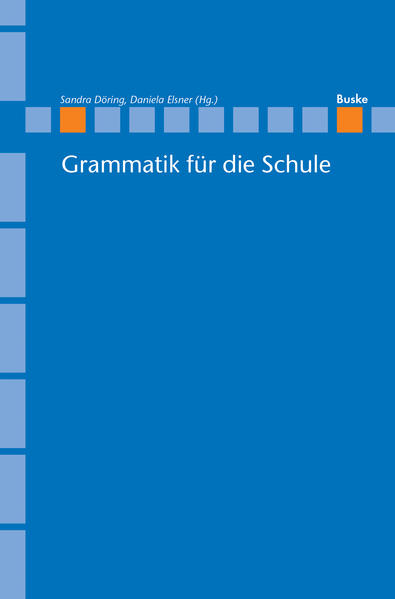 Sandra Döring, Daniela Elsner (Hg.)

Buske

Grammatik für die Schule